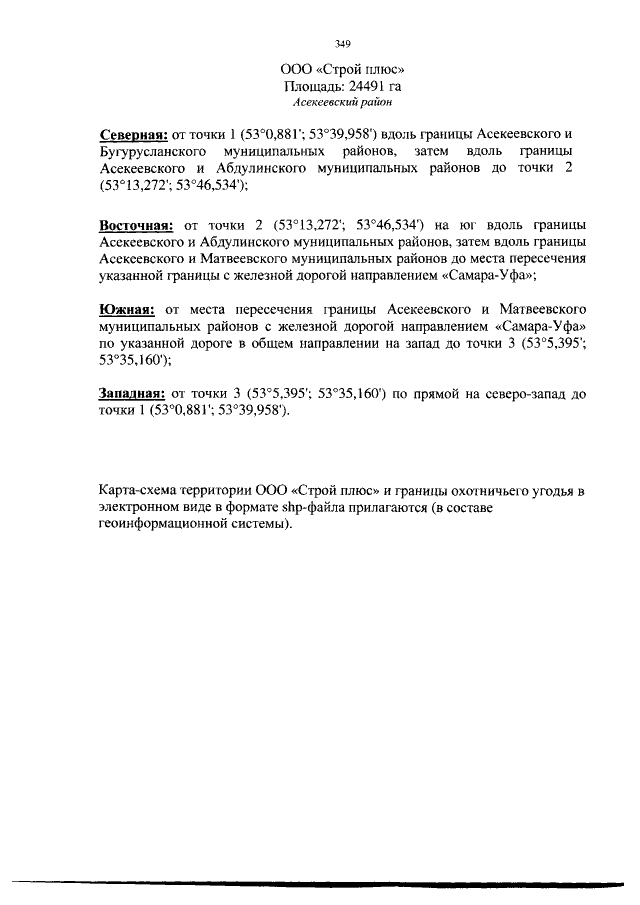 349

ООО «Строй плюс»
Площадь: 24491 га
Асекеевский район

Северная: от точки 1 (53°0,881'; 53°39,958') вдоль границы Асекеевского и Бугурусланского муниципальных районов, затем вдоль границы Асекеевского и Абдулинского муниципальных районов до точки 2 (53°13,272'; 53°46,534');

Восточная: от точки 2 (53°13,272'; 53°46,534') на юг вдоль границы Асекеевского и Абдулинского муниципальных районов, затем вдоль границы Асекеевского и Матвеевского муниципальных районов до места пересечения указанной границы с железной дорогой направлением «Самара-Уфа»;

Южная: от места пересечения границы Асекеевского и Матвеевского муниципальных районов с железной дорогой направлением «Самара-Уфа» по указанной дороге в общем направлении на запад до точки 3 (53°5,395'; 53°35,160');

Западная: от точки 3 (53°5,395'; 53°35,160') по прямой на северо-запад до точки 1 (53°0,881'; 53°39,958').

Карта-схема территории ООО «Строй плюс» и границы охотничьего угодья в электронном виде в формате shp-файла прилагаются (в составе геоинформационной системы).